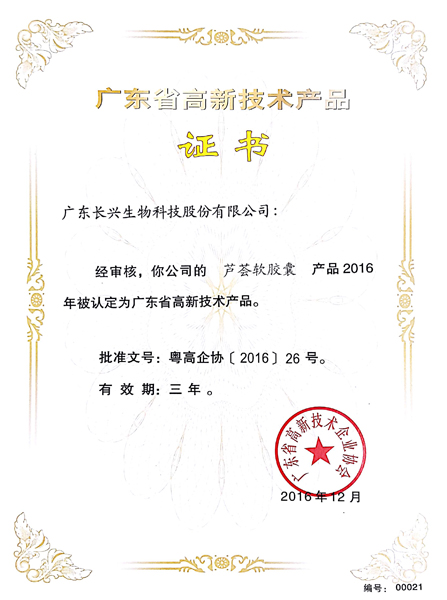 广东省高新技术产品

证书

广东长兴生物科技股份有限公司：

经审核，你公司的 芦荟软胶囊 产品2016年被认定为广东省高新技术产品。

批准文号：粤高企协〔2016〕26号。

有效期：三年。

广东省高新技术企业协会

2016年12月

编号：00021